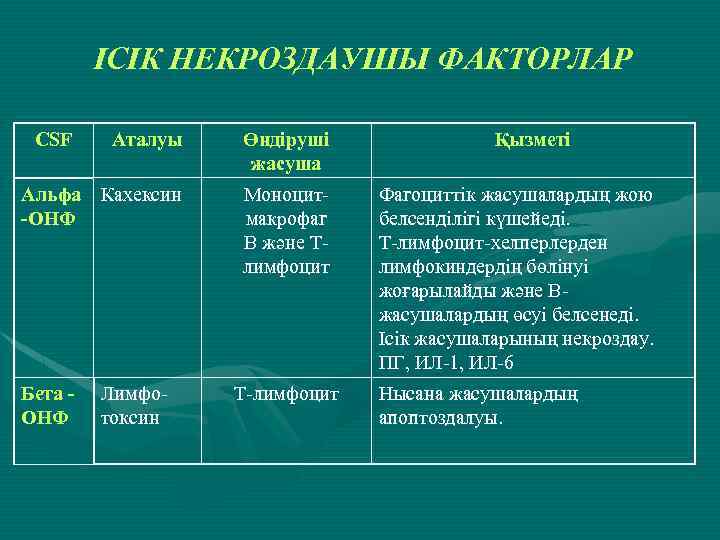 ІСІК НЕКРОЗДАУШЫ ФАКТОРЛАР

| CSF | Аталуы | Өндіруші жасуша | Қызметі |
|---|---|---|---|
| Альфа -ОНФ | Кахексин | Моноцит-макрофаг В және Т-лимфоцит | Фагоциттік жасушалардың жою белсенділігі күшейеді. Т-лимфоцит-хелперлерден лимфокиндердің бөлінуі жоғарылайды және В-жасушалардың өсуі белсенеді. Ісік жасушаларының некроздау. ПГ, ИЛ-1, ИЛ-6 |
| Бета - ОНФ | Лимфо-токсин | Т-лимфоцит | Нысана жасушалардың апоптоздалуы. |